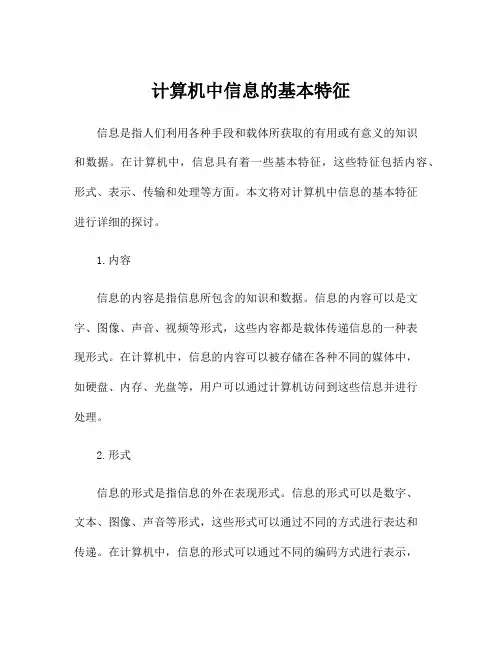 计算机中信息的基本特征

信息是指人们利用各种手段和载体所获取的有用或有意义的知识和数据。在计算机中，信息具有着一些基本特征，这些特征包括内容、形式、表示、传输和处理等方面。本文将对计算机中信息的基本特征进行详细的探讨。

1.内容

信息的内容是指信息所包含的知识和数据。信息的内容可以是文字、图像、声音、视频等形式，这些内容都是载体传递信息的一种表现形式。在计算机中，信息的内容可以被存储在各种不同的媒体中，如硬盘、内存、光盘等，用户可以通过计算机访问到这些信息并进行处理。

2.形式

信息的形式是指信息的外在表现形式。信息的形式可以是数字、文本、图像、声音等形式，这些形式可以通过不同的方式进行表达和传递。在计算机中，信息的形式可以通过不同的编码方式进行表示，